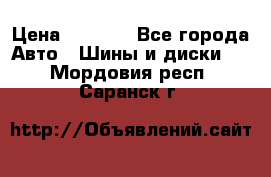 Цена Все города
Авто Шины и диски
Мордовия респ
Саранск г

http://Объявлений.сайт